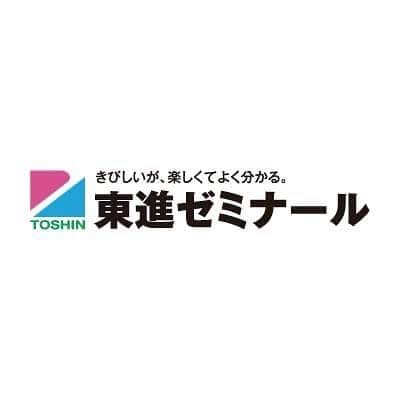 TOSHIN

きびしいが、楽しくてよく分かる。
東進ゼミナール